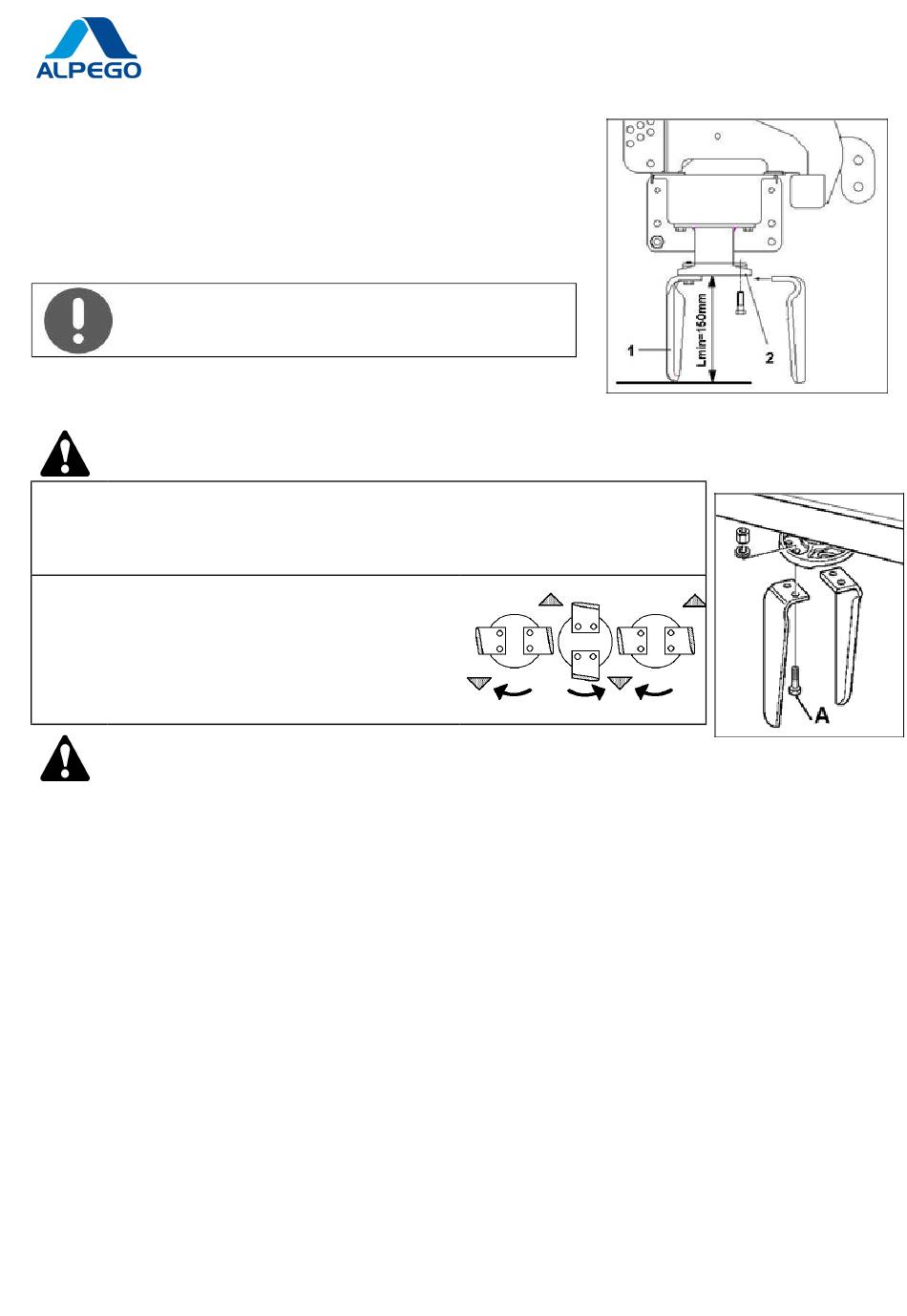 ALPEGO

Lmin=150mm

1

2

A